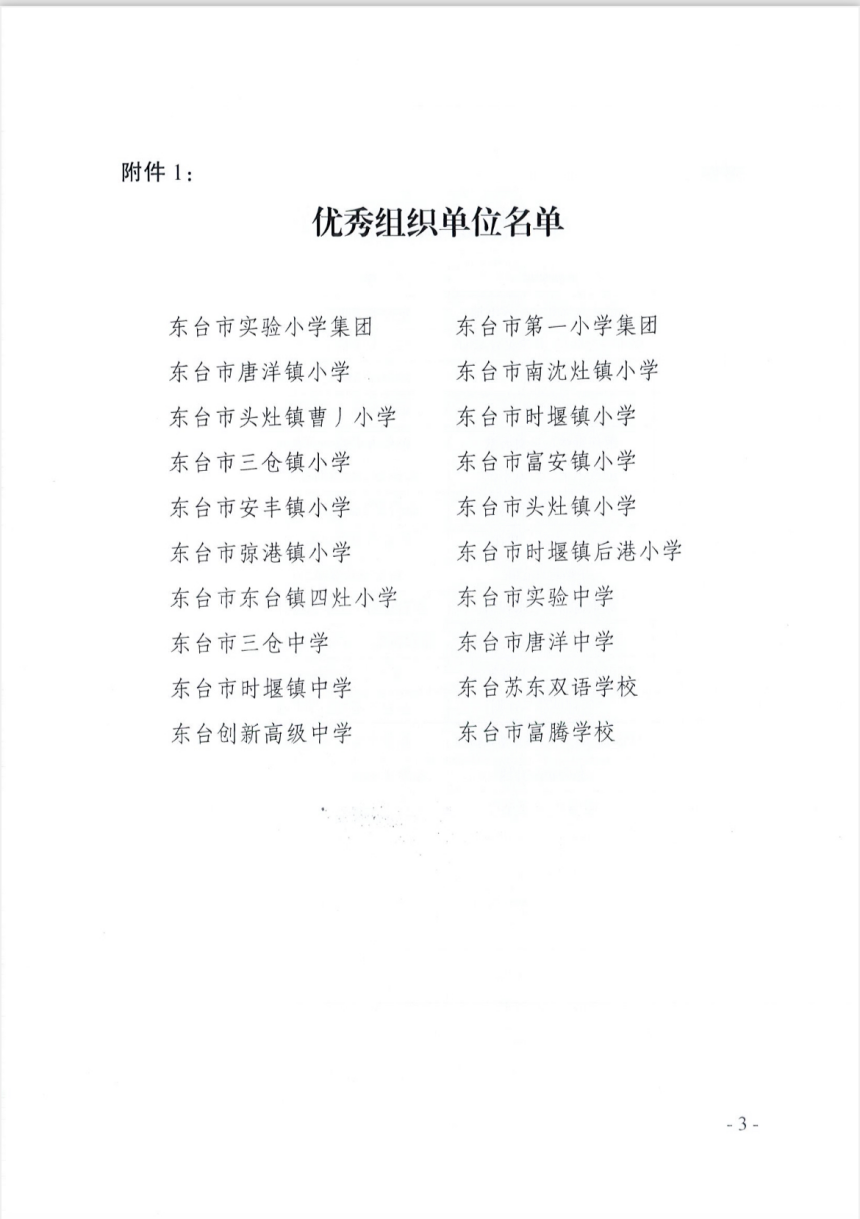 附件 1：

优秀组织单位名单

东台市实验小学集团
东台市唐洋镇小学
东台市头灶镇曹丿小学
东台市三仓镇小学
东台市安丰镇小学
东台市弶港镇小学
东台市东台镇四灶小学
东台市三仓中学
东台市时堰镇中学
东台创新高级中学

东台市第一小学集团
东台市南沈灶镇小学
东台市时堰镇小学
东台市富安镇小学
东台市头灶镇小学
东台市时堰镇后港小学
东台市实验中学
东台市唐洋中学
东台苏东双语学校
东台市富腾学校

- 3 -